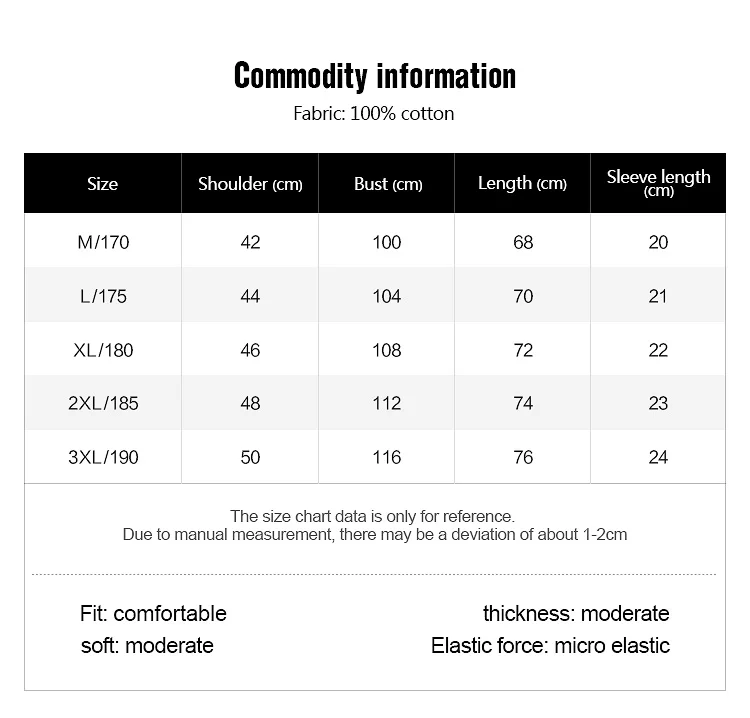 Commodity information

Fabric: 100% cotton

| Size | Shoulder (cm) | Bust (cm) | Length (cm) | Sleeve length (cm) |
|---|---|---|---|---|
| M/170 | 42 | 100 | 68 | 20 |
| L/175 | 44 | 104 | 70 | 21 |
| XL/180 | 46 | 108 | 72 | 22 |
| 2XL/185 | 48 | 112 | 74 | 23 |
| 3XL/190 | 50 | 116 | 76 | 24 |

The size chart data is only for reference.
Due to manual measurement, there may be a deviation of about 1-2cm

Fit: comfortable
soft: moderate

thickness: moderate
Elastic force: micro elastic